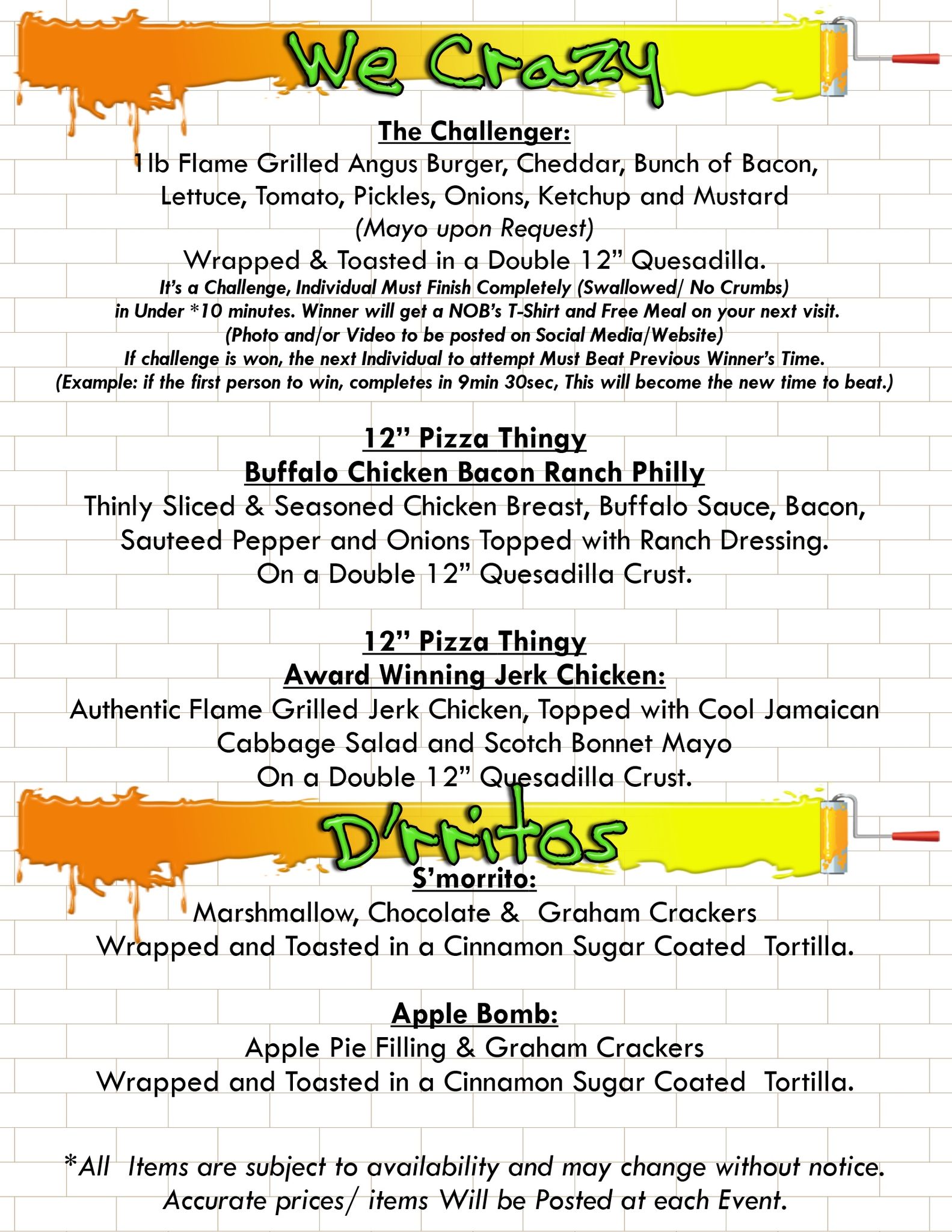 We Crazy

The Challenger:
1lb Flame Grilled Angus Burger, Cheddar, Bunch of Bacon, Lettuce, Tomato, Pickles, Onions, Ketchup and Mustard
(Mayo upon Request)
Wrapped & Toasted in a Double 12” Quesadilla.
It’s a Challenge, Individual Must Finish Completely (Swallowed/ No Crumbs) in Under *10 minutes. Winner will get a NOB’s T-Shirt and Free Meal on your next visit.
(Photo and/or Video to be posted on Social Media/Website)
If challenge is won, the next Individual to attempt Must Beat Previous Winner’s Time.
(Example: if the first person to win, completes in 9min 30sec, This will become the new time to beat.)

12” Pizza Thingy
Buffalo Chicken Bacon Ranch Philly
Thinly Sliced & Seasoned Chicken Breast, Buffalo Sauce, Bacon, Sauteed Pepper and Onions Topped with Ranch Dressing.
On a Double 12” Quesadilla Crust.

12” Pizza Thingy
Award Winning Jerk Chicken:
Authentic Flame Grilled Jerk Chicken, Topped with Cool Jamaican Cabbage Salad and Scotch Bonnet Mayo
On a Double 12” Quesadilla Crust.

D’rritos

S’morrito:
Marshmallow, Chocolate & Graham Crackers
Wrapped and Toasted in a Cinnamon Sugar Coated Tortilla.

Apple Bomb:
Apple Pie Filling & Graham Crackers
Wrapped and Toasted in a Cinnamon Sugar Coated Tortilla.

*All Items are subject to availability and may change without notice.
Accurate prices/ items Will be Posted at each Event.